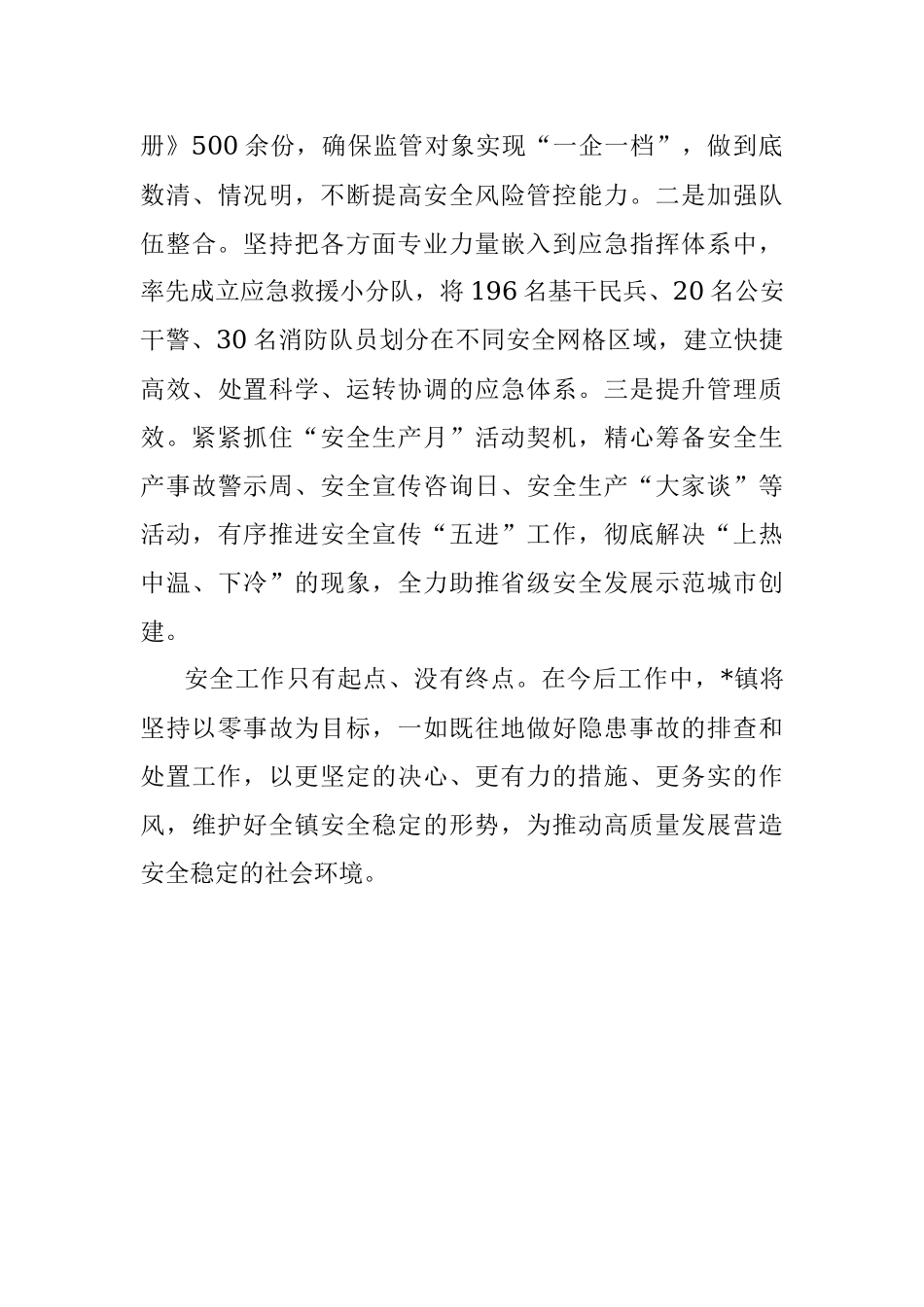 册》500余份，确保监管对象实现“一企一档”，做到底数清、情况明，不断提高安全风险管控能力。二是加强队伍整合。坚持把各方面专业力量嵌入到应急指挥体系中，率先成立应急救援小分队，将196名基干民兵、20名公安干警、30名消防队员划分在不同安全网格区域，建立快捷高效、处置科学、运转协调的应急体系。三是提升管理质效。紧紧抓住“安全生产月”活动契机，精心筹备安全生产事故警示周、安全宣传咨询日、安全生产“大家谈”等活动，有序推进安全宣传“五进”工作，彻底解决“上热中温、下冷”的现象，全力助推省级安全发展示范城市创建。

安全工作只有起点、没有终点。在今后工作中，*镇将坚持以零事故为目标，一如既往地做好隐患事故的排查和处置工作，以更坚定的决心、更有力的措施、更务实的作风，维护好全镇安全稳定的形势，为推动高质量发展营造安全稳定的社会环境。